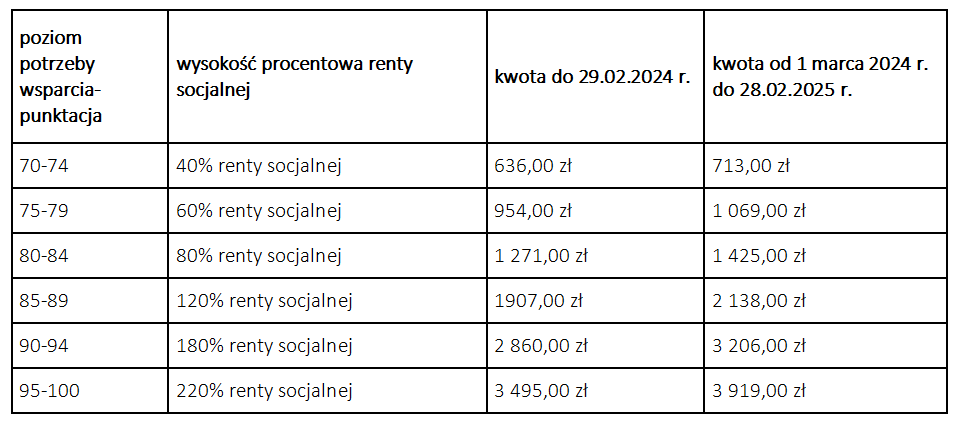 | poziom potrzeby wsparcia-punktacja | wysokość procentowa renty socjalnej | kwota do 29.02.2024 r. | kwota od 1 marca 2024 r. do 28.02.2025 r. |
|---|---|---|---|
| 70-74 | 40% renty socjalnej | 636,00 zł | 713,00 zł |
| 75-79 | 60% renty socjalnej | 954,00 zł | 1 069,00 zł |
| 80-84 | 80% renty socjalnej | 1 271,00 zł | 1 425,00 zł |
| 85-89 | 120% renty socjalnej | 1907,00 zł | 2 138,00 zł |
| 90-94 | 180% renty socjalnej | 2 860,00 zł | 3 206,00 zł |
| 95-100 | 220% renty socjalnej | 3 495,00 zł | 3 919,00 zł |